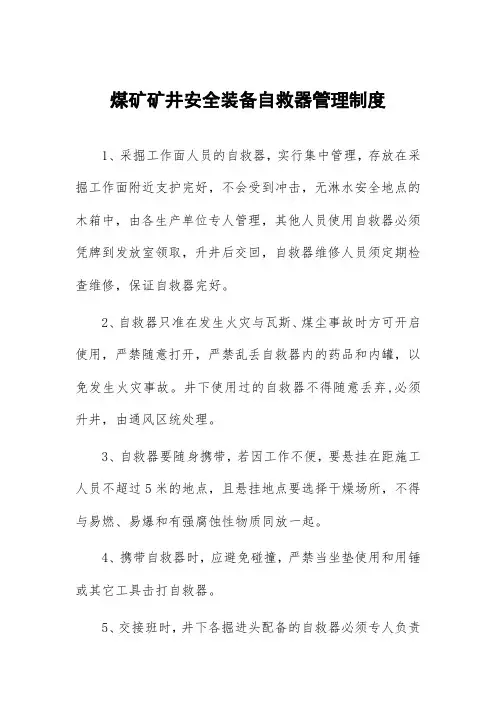 煤矿矿井安全装备自救器管理制度

1、采掘工作面人员的自救器，实行集中管理，存放在采掘工作面附近支护完好，不会受到冲击，无淋水安全地点的木箱中，由各生产单位专人管理，其他人员使用自救器必须凭牌到发放室领取，升井后交回，自救器维修人员须定期检查维修，保证自救器完好。

2、自救器只准在发生火灾与瓦斯、煤尘事故时方可开启使用，严禁随意打开，严禁乱丢自救器内的药品和内罐，以免发生火灾事故。井下使用过的自救器不得随意丢弃,必须升井，由通风区统处理。

3、自救器要随身携带，若因工作不便，要悬挂在距施工人员不超过5米的地点，且悬挂地点要选择干燥场所，不得与易燃、易爆和有强腐蚀性物质同放一起。

4、携带自救器时，应避免碰撞，严禁当坐垫使用和用锤或其它工具击打自救器。

5、交接班时，井下各掘进头配备的自救器必须专人负责